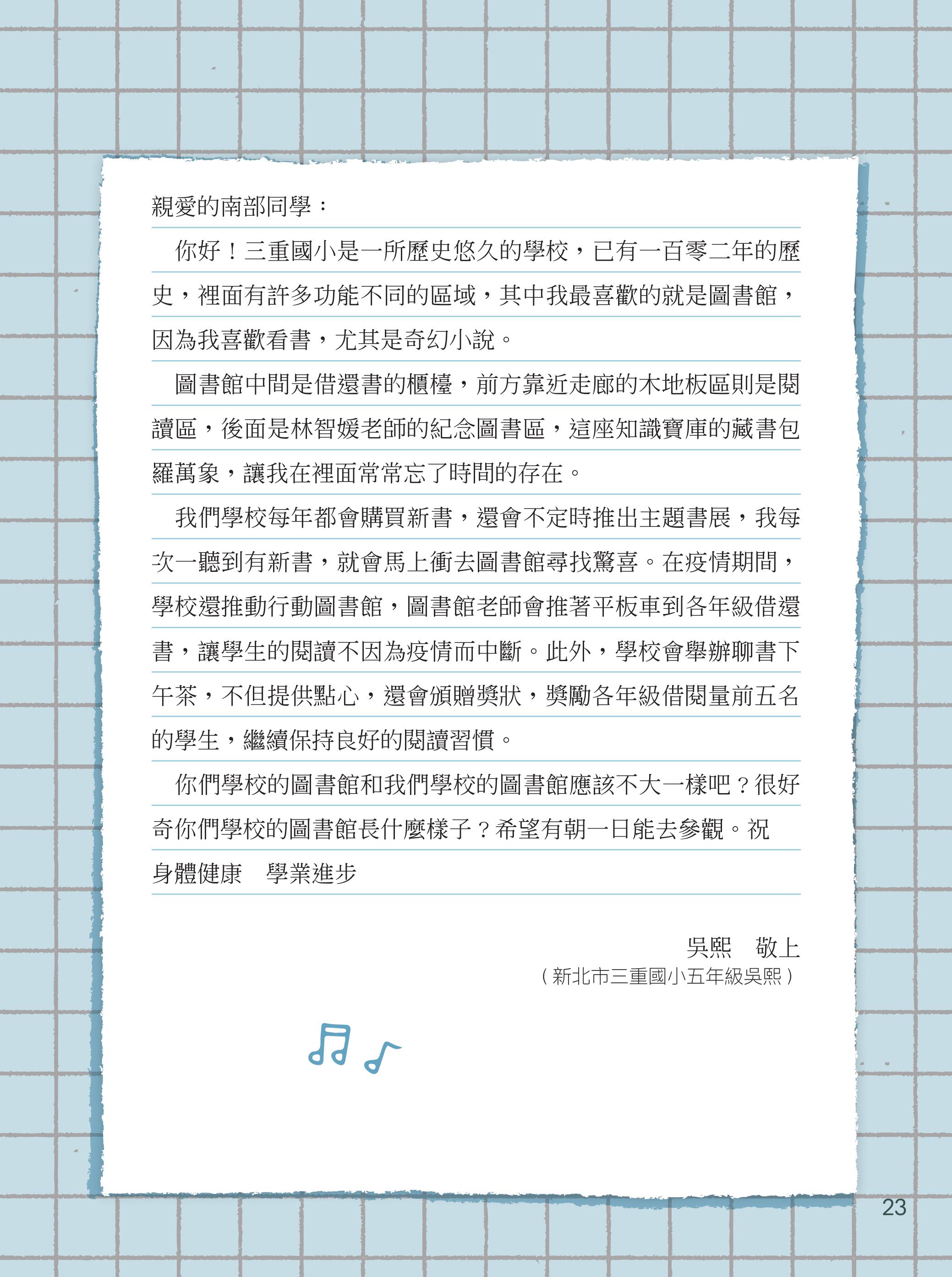 親愛的南部同學：

你好！三重國小是一所歷史悠久的學校，已有一百零二年的歷史，裡面有許多功能不同的區域，其中我最喜歡的就是圖書館，因為我喜歡看書，尤其是奇幻小說。

圖書館中間是借還書的櫃檯，前方靠近走廊的木地板區則是閱讀區，後面是林智媛老師的紀念圖書區，這座知識寶庫的藏書包羅萬象，讓我在裡面常常忘了時間的存在。

我們學校每年都會購買新書，還會不定時推出主題書展，我每次一聽到有新書，就會馬上衝去圖書館尋找驚喜。在疫情期間，學校還推動行動圖書館，圖書館老師會推著平板車到各年級借還書，讓學生的閱讀不因為疫情而中斷。此外，學校會舉辦聊書下午茶，不但提供點心，還會頒贈獎狀，獎勵各年級借閱量前五名的學生，繼續保持良好的閱讀習慣。

你們學校的圖書館和我們學校的圖書館應該不大一樣吧？很好奇你們學校的圖書館長什麼樣子？希望有朝一日能去參觀。祝
身體健康　學業進步

吳熙　敬上
（新北市三重國小五年級吳熙）

23